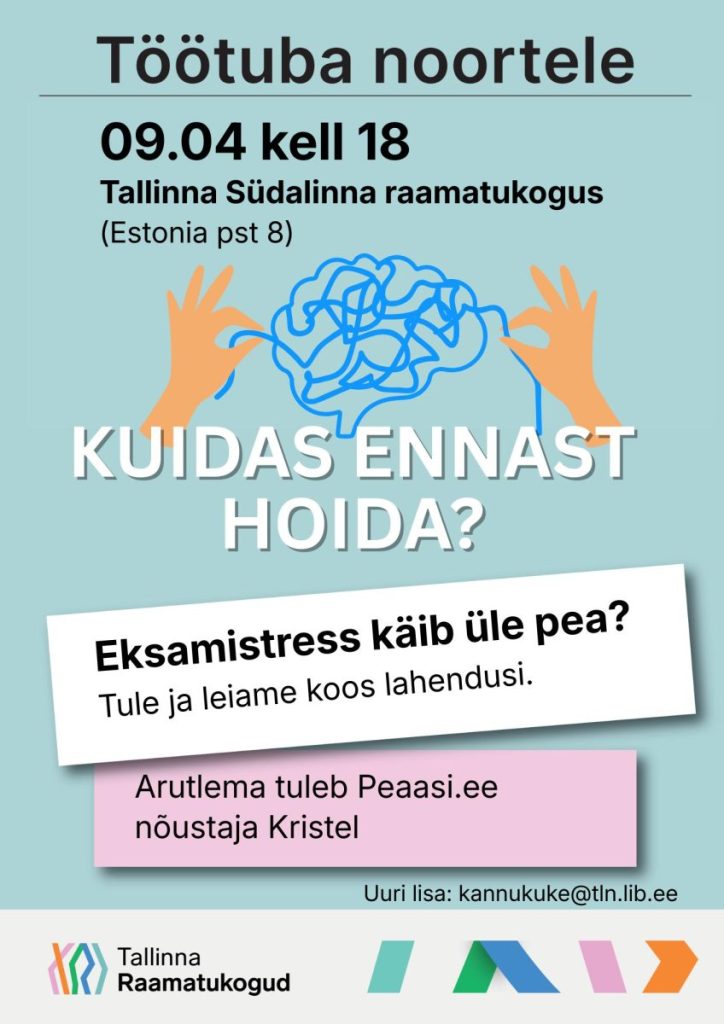 Töötuba noortele

09.04 kell 18

Tallinna Südalinna raamatukogus
(Estonia pst 8)

KUIDAS ENNAST HOIDA?

Eksamistress käib üle pea?
Tule ja leiame koos lahendusi.

Arutlema tuleb Peaasi.ee nõustaja Kristel

Uuri lisa: kannukuke@tln.lib.ee

Tallinna
Raamatukogud